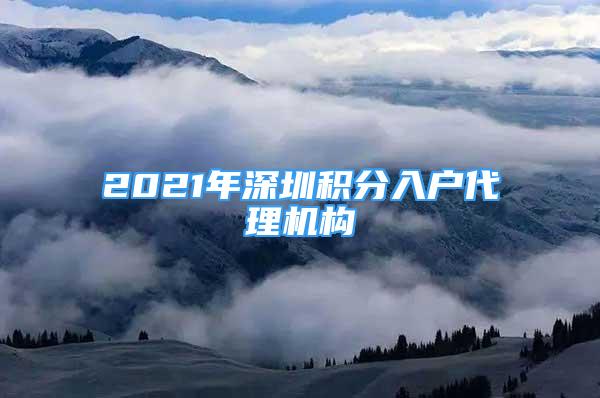 2021年深圳积分入户代理机构